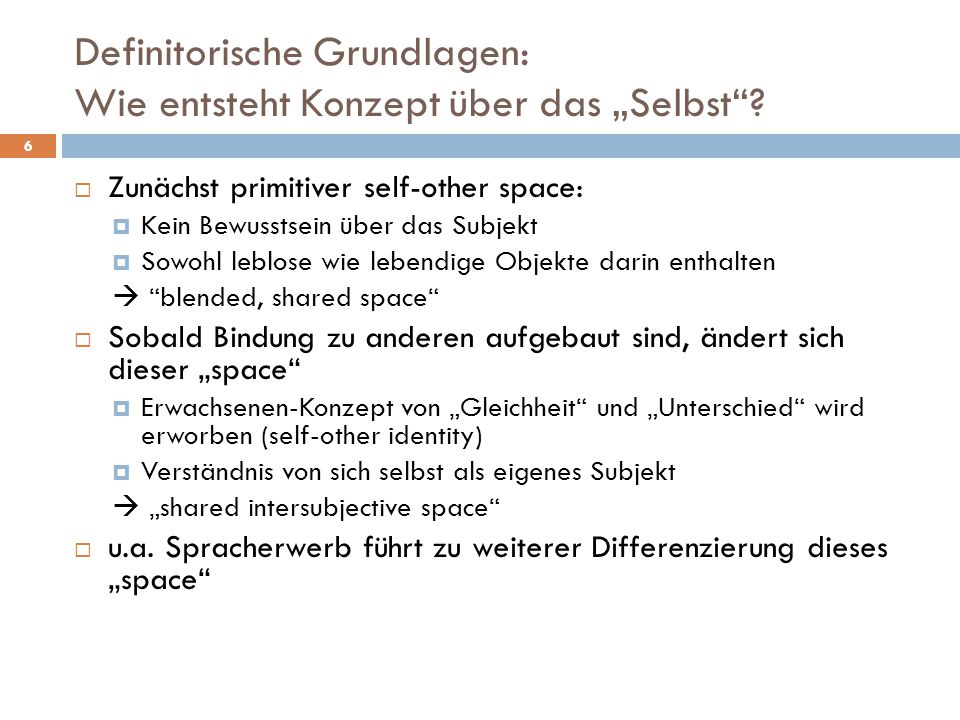 Definitorische Grundlagen:
Wie entsteht Konzept über das „Selbst“?

6

Zunächst primitiver self-other space:
Kein Bewusstsein über das Subjekt
Sowohl leblose wie lebendige Objekte darin enthalten
→ “blended, shared space“

Sobald Bindung zu anderen aufgebaut sind, ändert sich dieser „space“
Erwachsenen-Konzept von „Gleichheit“ und „Unterschied“ wird erworben (self-other identity)
Verständnis von sich selbst als eigenes Subjekt
→ „shared intersubjective space“

u.a. Spracherwerb führt zu weiterer Differenzierung dieses „space“